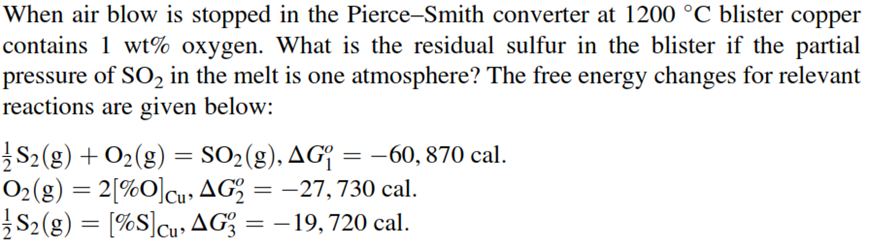 When air blow is stopped in the Pierce–Smith converter at 1200 °C blister copper contains 1 wt% oxygen. What is the residual sulfur in the blister if the partial pressure of $SO_2$ in the melt is one atmosphere? The free energy changes for relevant reactions are given below:

$\frac{1}{2}S_2(g) + O_2(g) = SO_2(g), \Delta G_1^o = -60,870$ cal.
$O_2(g) = 2[\%O]_{Cu}, \Delta G_2^o = -27,730$ cal.
$\frac{1}{2}S_2(g) = [\%S]_{Cu}, \Delta G_3^o = -19,720$ cal.